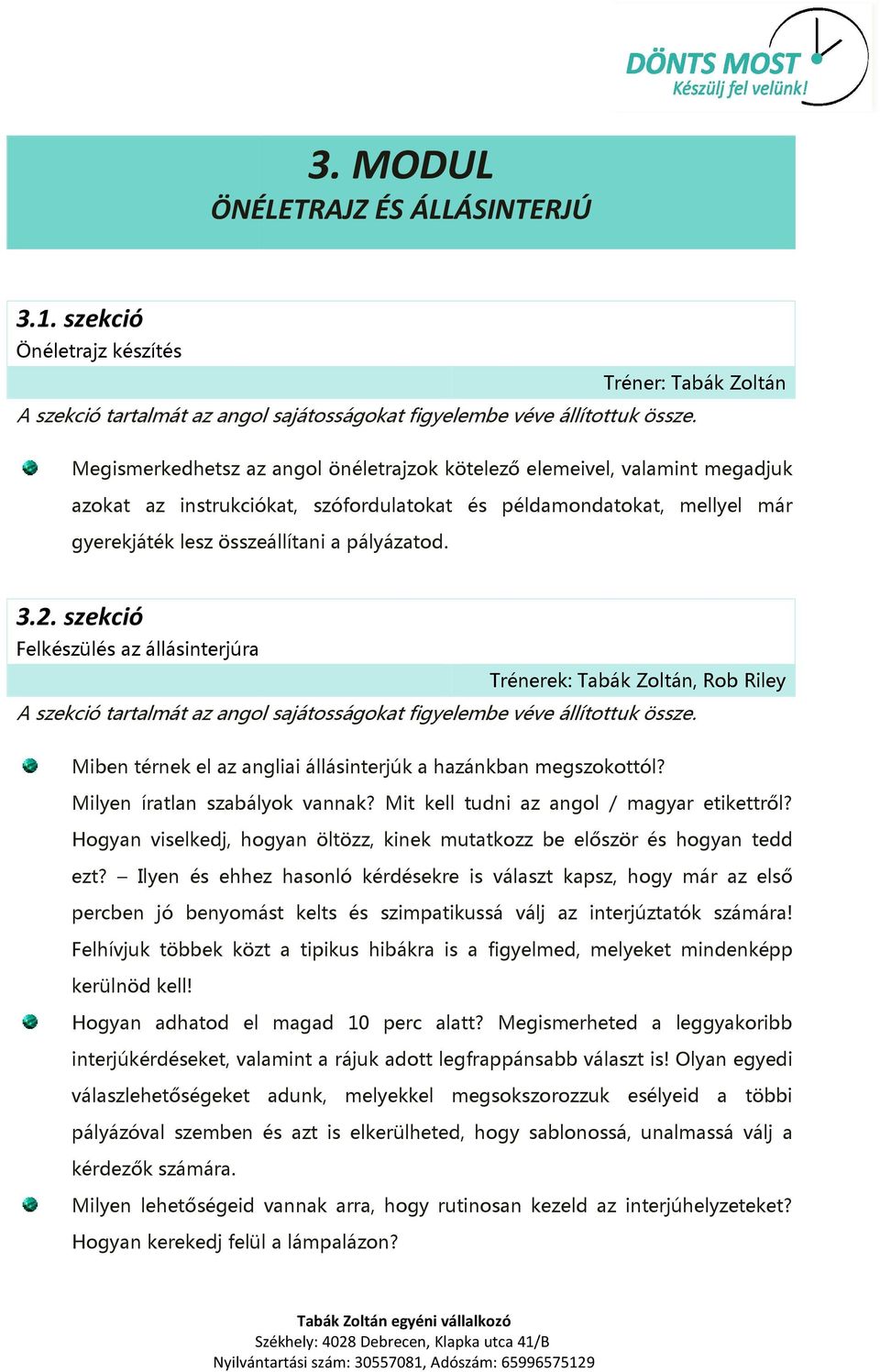 DÖNTS MOST
Készülj fel velünk!

3. MODUL
ÖNÉLETRAJZ ÉS ÁLLÁSINTERJÚ

3.1. szekció
Önéletrajz készítés
Tréner: Tabák Zoltán
A szekció tartalmát az angol sajátosságokat figyelembe véve állítottuk össze.

Megismerkedhetsz az angol önéletrajzok kötelező elemeivel, valamint megadjuk azokat az instrukciókat, szófordulatokat és példamondatokat, mellyel már gyerekjáték lesz összeállítani a pályázatod.

3.2. szekció
Felkészülés az állásinterjúra
Trénerek: Tabák Zoltán, Rob Riley
A szekció tartalmát az angol sajátosságokat figyelembe véve állítottuk össze.

Miben térnek el az angliai állásinterjúk a hazánkban megszokottól? Milyen íratlan szabályok vannak? Mit kell tudni az angol / magyar etikettről? Hogyan viselkedj, hogyan öltözz, kinek mutatkozz be először és hogyan tedd ezt? – Ilyen és ehhez hasonló kérdésekre is választ kapsz, hogy már az első percben jó benyomást kelts és szimpatikussá válj az interjúztatók számára! Felhívjuk többek közt a tipikus hibákra is a figyelmed, melyeket mindenképp kerülnöd kell!

Hogyan adhatod el magad 10 perc alatt? Megismerheted a leggyakoribb interjúkérdéseket, valamint a rájuk adott legfrappánsabb választ is! Olyan egyedi válaszlehetőségeket adunk, melyekkel megsokszorozzuk esélyeid a többi pályázóval szemben és azt is elkerülheted, hogy sablonossá, unalmassá válj a kérdezők számára.

Milyen lehetőségeid vannak arra, hogy rutinosan kezeld az interjúhelyzeteket? Hogyan kerekedj felül a lámpalázon?

Tabák Zoltán egyéni vállalkozó
Székhely: 4028 Debrecen, Klapka utca 41/B
Nyilvántartási szám: 30557081, Adószám: 65996575129